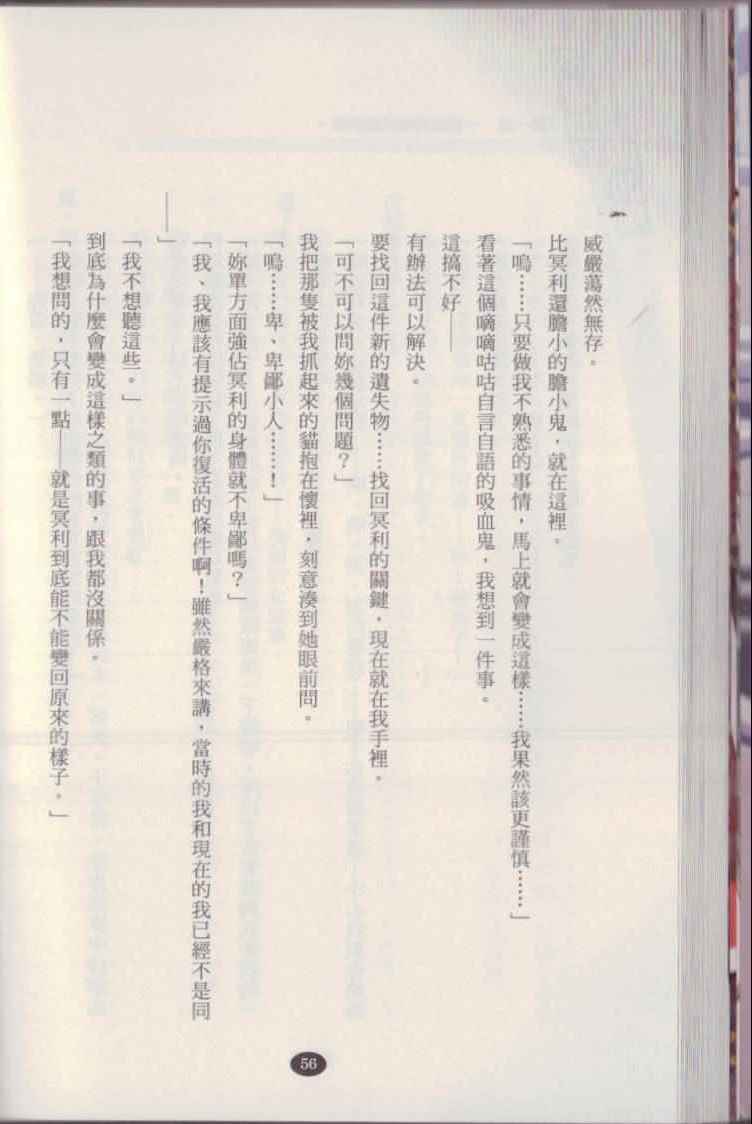 威嚴蕩然無存。

比冥利還膽小的膽小鬼，就在這裡。

「嗚……只要做我不熟悉的事情，馬上就會變成這樣……我果然該更謹慎……」

看著這個嘀嘀咕咕自言自語的吸血鬼，我想到一件事。

這搞不好——

有辦法可以解決。

要找回這件新的遺失物……找回冥利的關鍵，現在就在我手裡。

「可不可以問妳幾個問題？」

我把那隻被我抓起來的貓抱在懷裡，刻意湊到她眼前問。

「嗚……卑、卑鄙小人……！」

「妳單方面強佔冥利的身體就不卑鄙嗎？」

「我、我應該有提示過你復活的條件啊！雖然嚴格來講，當時的我和現在的我已經不是同——」

「我不想聽這些。」

到底為什麼會變成這樣之類的事，跟我都沒關係。

「我想問的，只有一點——就是冥利到底能不能變回原來的樣子。」

56